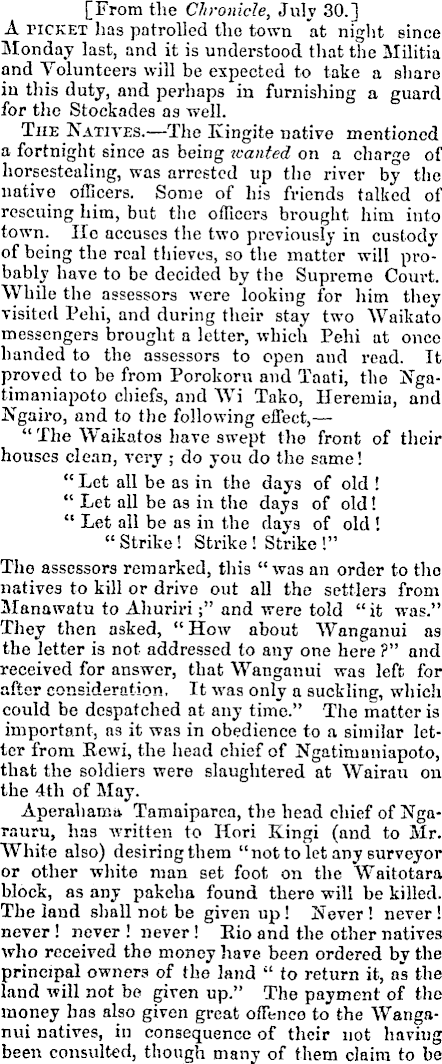 [From the Chronicle, July 30.]

A PICKET has patrolled the town at night since Monday last, and it is understood that the Militia and Volunteers will be expected to take a share in this duty, and perhaps in furnishing a guard for the Stockades as well.

THE NATIVES.—The Kingite native mentioned a fortnight since as being wanted on a charge of horsestealing, was arrested up the river by the native officers. Some of his friends talked of rescuing him, but the officers brought him into town. He accuses the two previously in custody of being the real thieves, so the matter will probably have to be decided by the Supreme Court. While the assessors were looking for him they visited Pehi, and during their stay two Waikato messengers brought a letter, which Pehi at once handed to the assessors to open and read. It proved to be from Porokoru and Taati, the Ngatimaniapoto chiefs, and Wi Tako, Heremia, and Ngairo, and to the following effect,—

"The Waikatos have swept the front of their houses clean, very; do you do the same!
"Let all be as in the days of old!
"Let all be as in the days of old!
"Let all be as in the days of old!
"Strike! Strike! Strike!"

The assessors remarked, this "was an order to the natives to kill or drive out all the settlers from Manawatu to Ahuriri;" and were told "it was." They then asked, "How about Wanganui as the letter is not addressed to any one here?" and received for answer, that Wanganui was left for after consideration. It was only a suckling, which could be despatched at any time." The matter is important, as it was in obedience to a similar letter from Rewi, the head chief of Ngatimaniapoto, that the soldiers were slaughtered at Wairau on the 4th of May.

Aperahama Tamaiparea, the head chief of Ngarauru, has written to Hori Kingi (and to Mr. White also) desiring them "not to let any surveyor or other white man set foot on the Waitotara block, as any pakeha found there will be killed. The land shall not be given up! Never! never! never! never! never! Rio and the other natives who received the money have been ordered by the principal owners of the land "to return it, as the land will not be given up." The payment of the money has also given great offence to the Wanganui natives, in consequence of their not having been consulted, though many of them claim to be